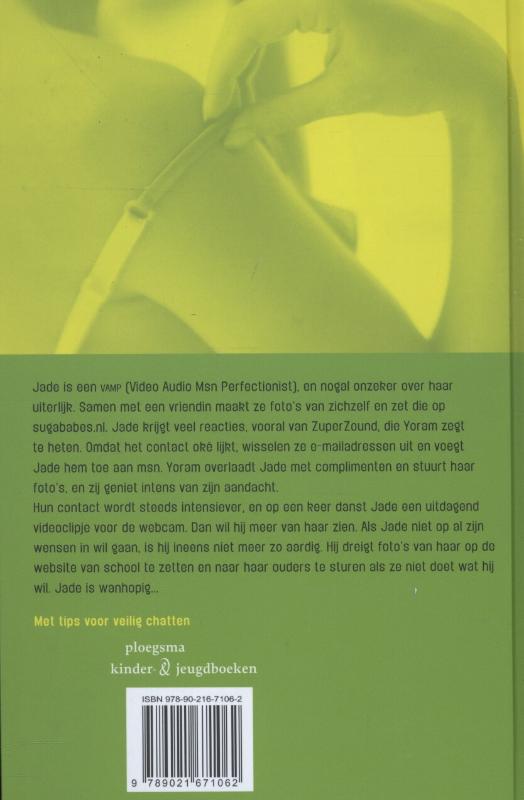 Jade is een VAMP (Video Audio Msn Perfectionist), en nogal onzeker over haar uiterlijk. Samen met een vriendin maakt ze foto's van zichzelf en zet die op sugababes.nl. Jade krijgt veel reacties, vooral van ZuperZound, die Yoram zegt te heten. Omdat het contact oké lijkt, wisselen ze e-mailadressen uit en voegt Jade hem toe aan msn. Yoram overlaadt Jade met complimenten en stuurt haar foto's, en zij geniet intens van zijn aandacht.
Hun contact wordt steeds intensiever, en op een keer danst Jade een uitdagend videoclipje voor de webcam. Dan wil hij meer van haar zien. Als Jade niet op al zijn wensen in wil gaan, is hij ineens niet meer zo aardig. Hij dreigt foto's van haar op de website van school te zetten en naar haar ouders te sturen als ze niet doet wat hij wil. Jade is wanhopig...

Met tips voor veilig chatten

ploegsma
kinder- & jeugdboeken

ISBN 978-90-216-7106-2

9 789021 671062